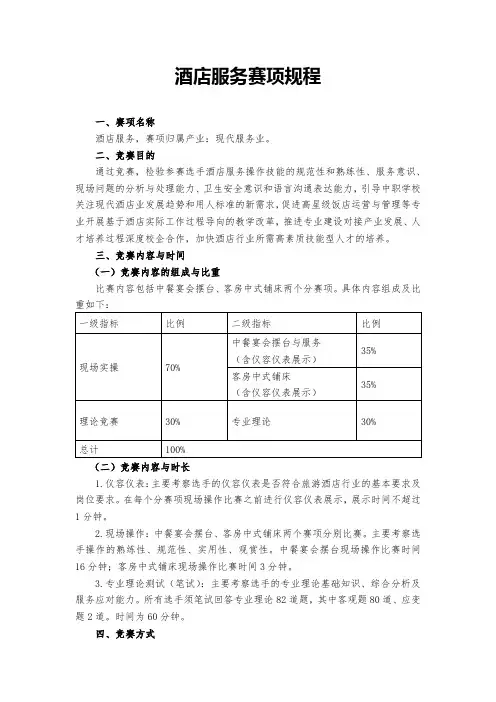 酒店服务赛项规程

一、赛项名称

酒店服务，赛项归属产业：现代服务业。

二、竞赛目的

通过竞赛，检验参赛选手酒店服务操作技能的规范性和熟练性、服务意识、现场问题的分析与处理能力、卫生安全意识和语言沟通表达能力，引导中职学校关注现代酒店业发展趋势和用人标准的新需求，促进高星级饭店运营与管理等专业开展基于酒店实际工作过程导向的教学改革，推进专业建设对接产业发展、人才培养过程深度校企合作，加快酒店行业所需高素质技能型人才的培养。

三、竞赛内容与时间

（一）竞赛内容的组成与比重

比赛内容包括中餐宴会摆台、客房中式铺床两个分赛项。具体内容组成及比重如下：

| 一级指标 | 比例 | 二级指标 | 比例 |
|---|---|---|---|
| 现场实操 | 70% | 中餐宴会摆台与服务（含仪容仪表展示） | 35% |
| | | 客房中式铺床（含仪容仪表展示） | 35% |
| 理论竞赛 | 30% | 专业理论 | 30% |
| 总计 | 100% | | |

（二）竞赛内容与时长

1. 仪容仪表：主要考察选手的仪容仪表是否符合旅游酒店行业的基本要求及岗位要求。在每个分赛项现场操作比赛之前进行仪容仪表展示，展示时间不超过1分钟。

2. 现场操作：中餐宴会摆台、客房中式铺床两个赛项分别比赛。主要考察选手操作的熟练性、规范性、实用性、观赏性，中餐宴会摆台现场操作比赛时间16分钟；客房中式铺床现场操作比赛时间3分钟。

3. 专业理论测试（笔试）：主要考察选手的专业理论基础知识、综合分析及服务应对能力。所有选手须笔试回答专业理论82道题，其中客观题80道、应变题2道。时间为60分钟。

四、竞赛方式